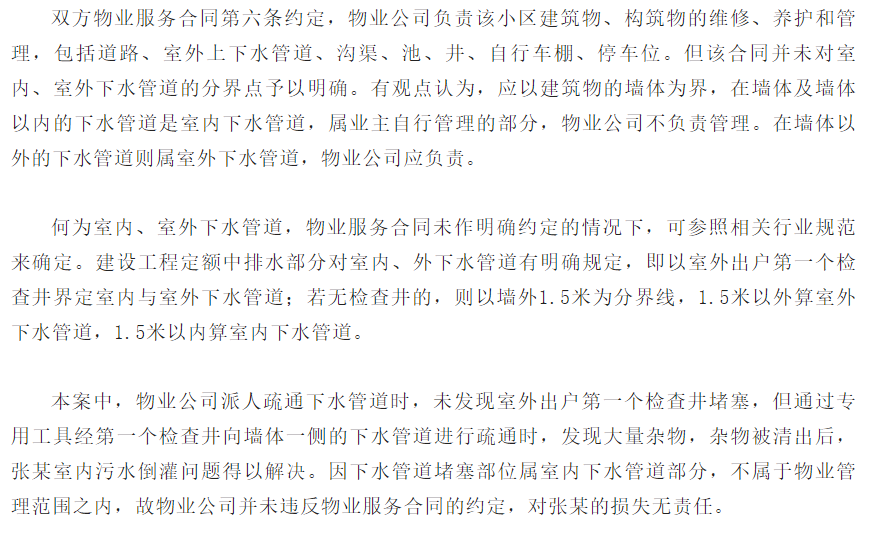 双方物业服务合同第六条约定，物业公司负责该小区建筑物、构筑物的维修、养护和管理，包括道路、室外上下水管道、沟渠、池、井、自行车棚、停车位。但该合同并未对室内、室外下水管道的分界点予以明确。有观点认为，应以建筑物的墙体为界，在墙体及墙体以内的下水管道是室内下水管道，属业主自行管理的部分，物业公司不负责管理。在墙体以外的下水管道则属室外下水管道，物业公司应负责。

何为室内、室外下水管道，物业服务合同未作明确约定的情况下，可参照相关行业规范来确定。建设工程定额中排水部分对室内、外下水管道有明确规定，即以室外出户第一个检查井界定室内与室外下水管道；若无检查井的，则以墙外1.5米为分界线，1.5米以外算室外下水管道，1.5米以内算室内下水管道。

本案中，物业公司派人疏通下水管道时，未发现室外出户第一个检查井堵塞，但通过专用工具经第一个检查井向墙体一侧的下水管道进行疏通时，发现大量杂物，杂物被清出后，张某室内污水倒灌问题得以解决。因下水管道堵塞部位属室内下水管道部分，不属于物业管理范围之内，故物业公司并未违反物业服务合同的约定，对张某的损失无责任。